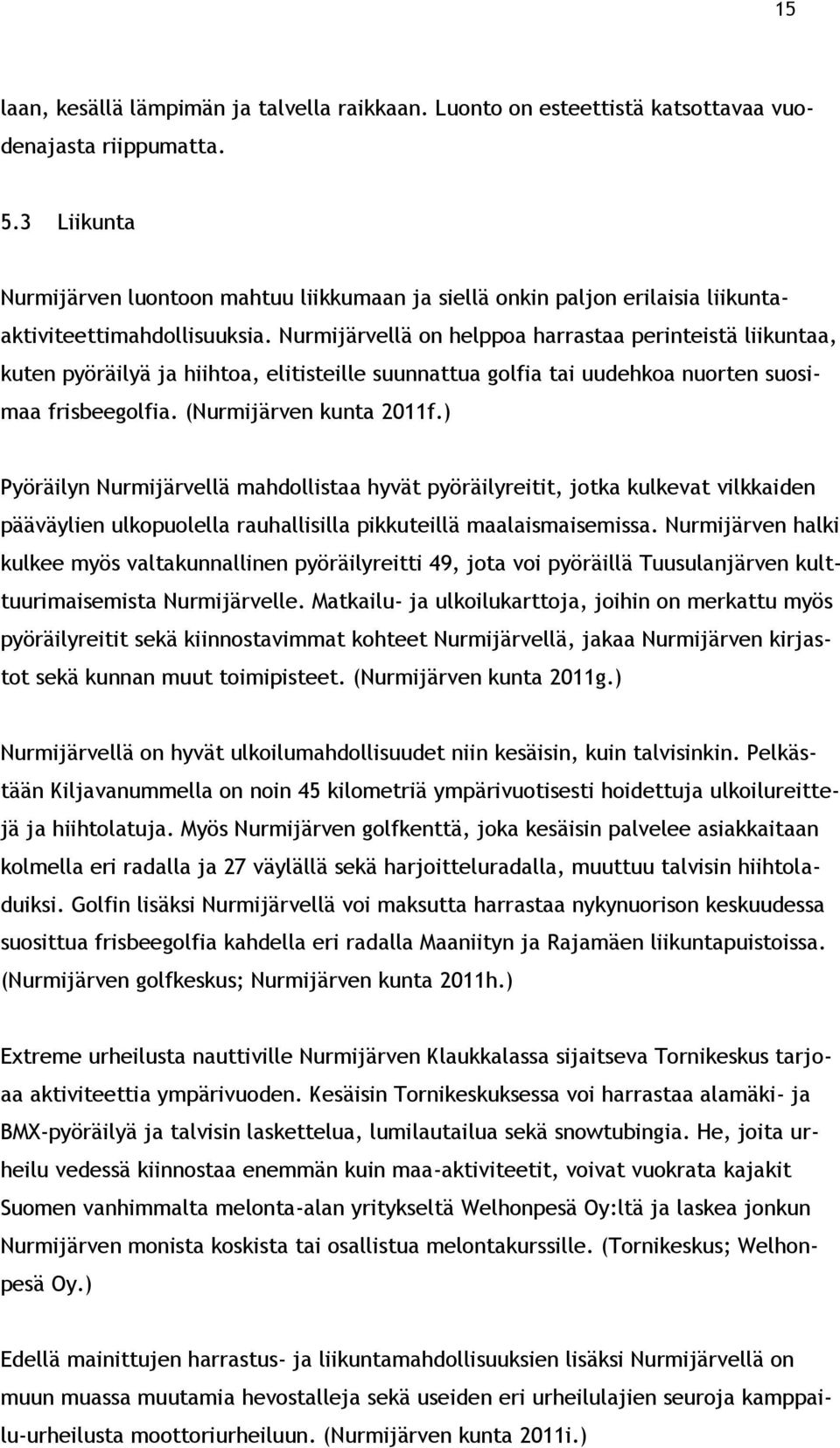 15

laan, kesällä lämpimän ja talvella raikkaan. Luonto on esteettistä katsottavaa vuodenajasta riippumatta.

5.3 Liikunta

Nurmijärven luontoon mahtuu liikkumaan ja siellä onkin paljon erilaisia liikunta-aktiviteettimahdollisuuksia. Nurmijärvellä on helppoa harrastaa perinteistä liikuntaa, kuten pyöräilyä ja hiihtoa, elitisteille suunnattua golfia tai uudehkoa nuorten suosimaa frisbeegolfia. (Nurmijärven kunta 2011f.)

Pyöräilyn Nurmijärvellä mahdollistaa hyvät pyöräilyreitit, jotka kulkevat vilkkaiden pääväylien ulkopuolella rauhallisilla pikkuteillä maalaismaisemissa. Nurmijärven halki kulkee myös valtakunnallinen pyöräilyreitti 49, jota voi pyöräillä Tuusulanjärven kulttuurimaisemista Nurmijärvelle. Matkailu- ja ulkoilukarttoja, joihin on merkattu myös pyöräilyreitit sekä kiinnostavimmat kohteet Nurmijärvellä, jakaa Nurmijärven kirjastot sekä kunnan muut toimipisteet. (Nurmijärven kunta 2011g.)

Nurmijärvellä on hyvät ulkoilumahdollisuudet niin kesäisin, kuin talvisinkin. Pelkästään Kiljavanummella on noin 45 kilometriä ympärivuotisesti hoidettuja ulkoilureittejä ja hiihtolatuja. Myös Nurmijärven golfkenttä, joka kesäisin palvelee asiakkaitaan kolmella eri radalla ja 27 väylällä sekä harjoitteluradalla, muuttuu talvisin hiihtoladuiksi. Golfin lisäksi Nurmijärvellä voi maksutta harrastaa nykynuorison keskuudessa suosittua frisbeegolfia kahdella eri radalla Maaniityn ja Rajamäen liikuntapuistoissa. (Nurmijärven golfkeskus; Nurmijärven kunta 2011h.)

Extreme urheilusta nauttiville Nurmijärven Klaukkalassa sijaitseva Tornikeskus tarjoaa aktiviteettia ympärivuoden. Kesäisin Tornikeskuksessa voi harrastaa alamäki- ja BMX-pyöräilyä ja talvisin laskettelua, lumilautailua sekä snowtubingia. He, joita urheilu vedessä kiinnostaa enemmän kuin maa-aktiviteetit, voivat vuokrata kajakit Suomen vanhimmalta melonta-alan yritykseltä Welhonpesä Oy:ltä ja laskea jonkun Nurmijärven monista koskista tai osallistua melontakurssille. (Tornikeskus; Welhonpesä Oy.)

Edellä mainittujen harrastus- ja liikuntamahdollisuuksien lisäksi Nurmijärvellä on muun muassa muutamia hevostalleja sekä useiden eri urheilulajien seuroja kamppailu-urheilusta moottoriurheiluun. (Nurmijärven kunta 2011i.)